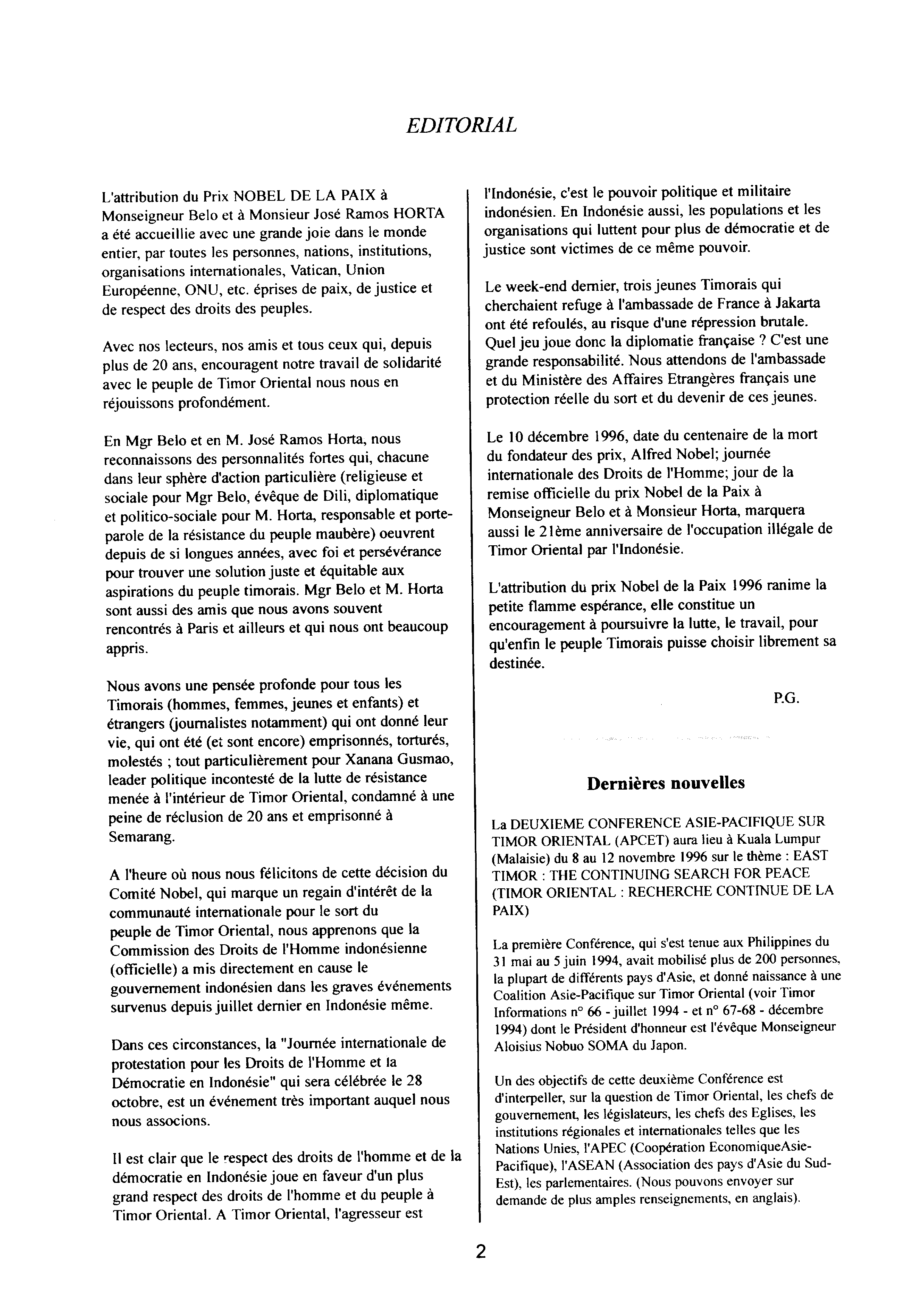 EDITORIAL

L'attribution du Prix NOBEL DE LA PAIX à Monseigneur Belo et à Monsieur José Ramos HORTA a été accueillie avec une grande joie dans le monde entier, par toutes les personnes, nations, institutions, organisations internationales, Vatican, Union Européenne, ONU, etc. éprises de paix, de justice et de respect des droits des peuples.

Avec nos lecteurs, nos amis et tous ceux qui, depuis plus de 20 ans, encouragent notre travail de solidarité avec le peuple de Timor Oriental nous nous en réjouissons profondément.

En Mgr Belo et en M. José Ramos Horta, nous reconnaissons des personnalités fortes qui, chacune dans leur sphère d'action particulière (religieuse et sociale pour Mgr Belo, évêque de Dili, diplomatique et politico-sociale pour M. Horta, responsable et porte-parole de la résistance du peuple maubère) oeuvrent depuis de si longues années, avec foi et persévérance pour trouver une solution juste et équitable aux aspirations du peuple timorais. Mgr Belo et M. Horta sont aussi des amis que nous avons souvent rencontrés à Paris et ailleurs et qui nous ont beaucoup appris.

Nous avons une pensée profonde pour tous les Timorais (hommes, femmes, jeunes et enfants) et étrangers (journalistes notamment) qui ont donné leur vie, qui ont été (et sont encore) emprisonnés, torturés, molestés ; tout particulièrement pour Xanana Gusmao, leader politique incontesté de la lutte de résistance menée à l'intérieur de Timor Oriental, condamné à une peine de réclusion de 20 ans et emprisonné à Semarang.

A l'heure où nous nous félicitons de cette décision du Comité Nobel, qui marque un regain d'intérêt de la communauté internationale pour le sort du peuple de Timor Oriental, nous apprenons que la Commission des Droits de l'Homme indonésienne (officielle) a mis directement en cause le gouvernement indonésien dans les graves événements survenus depuis juillet dernier en Indonésie même.

Dans ces circonstances, la "Journée internationale de protestation pour les Droits de l'Homme et la Démocratie en Indonésie" qui sera célébrée le 28 octobre, est un événement très important auquel nous nous associons.

Il est clair que le respect des droits de l'homme et de la démocratie en Indonésie joue en faveur d'un plus grand respect des droits de l'homme et du peuple à Timor Oriental. A Timor Oriental, l'agresseur est l'Indonésie, c'est le pouvoir politique et militaire indonésien. En Indonésie aussi, les populations et les organisations qui luttent pour plus de démocratie et de justice sont victimes de ce même pouvoir.

Le week-end dernier, trois jeunes Timorais qui cherchaient refuge à l'ambassade de France à Jakarta ont été refoulés, au risque d'une répression brutale. Quel jeu joue donc la diplomatie française ? C'est une grande responsabilité. Nous attendons de l'ambassade et du Ministère des Affaires Etrangères français une protection réelle du sort et du devenir de ces jeunes.

Le 10 décembre 1996, date du centenaire de la mort du fondateur des prix, Alfred Nobel; journée internationale des Droits de l'Homme; jour de la remise officielle du prix Nobel de la Paix à Monseigneur Belo et à Monsieur Horta, marquera aussi le 21ème anniversaire de l'occupation illégale de Timor Oriental par l'Indonésie.

L'attribution du prix Nobel de la Paix 1996 ranime la petite flamme espérance, elle constitue un encouragement à poursuivre la lutte, le travail, pour qu'enfin le peuple Timorais puisse choisir librement sa destinée.

P.G.

Dernières nouvelles

La DEUXIEME CONFERENCE ASIE-PACIFIQUE SUR TIMOR ORIENTAL (APCET) aura lieu à Kuala Lumpur (Malaisie) du 8 au 12 novembre 1996 sur le thème : EAST TIMOR : THE CONTINUING SEARCH FOR PEACE (TIMOR ORIENTAL : RECHERCHE CONTINUE DE LA PAIX)

La première Conférence, qui s'est tenue aux Philippines du 31 mai au 5 juin 1994, avait mobilisé plus de 200 personnes, la plupart de différents pays d'Asie, et donné naissance à une Coalition Asie-Pacifique sur Timor Oriental (voir Timor Informations n° 66 - juillet 1994 - et n° 67-68 - décembre 1994) dont le Président d'honneur est l'évêque Monseigneur Aloisius Nobuo SOMA du Japon.

Un des objectifs de cette deuxième Conférence est d'interpeller, sur la question de Timor Oriental, les chefs de gouvernement, les législateurs, les chefs des Eglises, les institutions régionales et internationales telles que les Nations Unies, l'APEC (Coopération EconomiqueAsie-Pacifique), l'ASEAN (Association des pays d'Asie du Sud-Est), les parlementaires. (Nous pouvons envoyer sur demande de plus amples renseignements, en anglais).

2